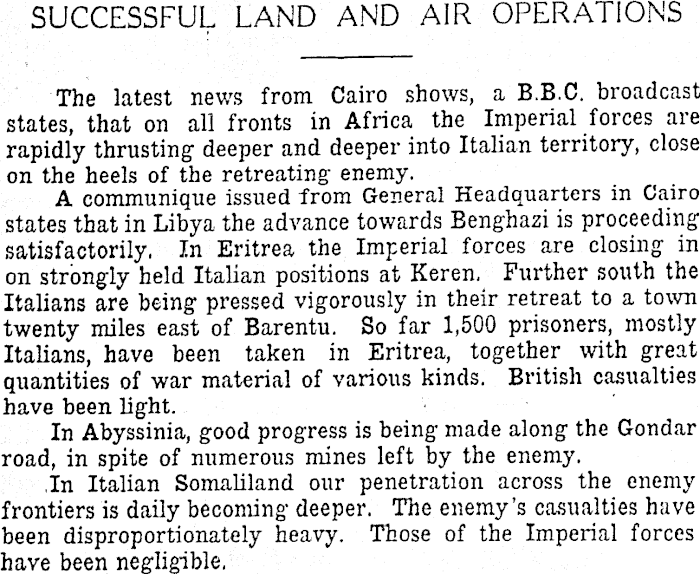 SUCCESSFUL LAND AND AIR OPERATIONS

The latest news from Cairo shows, a B.B.C. broadcast states, that on all fronts in Africa the Imperial forces are rapidly thrusting deeper and deeper into Italian territory, close on the heels of the retreating enemy.

A communique issued from General Headquarters in Cairo states that in Libya the advance towards Benghazi is proceeding satisfactorily. In Eritrea the Imperial forces are closing in on strongly held Italian positions at Keren. Further south the Italians are being pressed vigorously in their retreat to a town twenty miles east of Barentu. So far 1,500 prisoners, mostly Italians, have been taken in Eritrea, together with great quantities of war material of various kinds. British casualties have been light.

In Abyssinia, good progress is being made along the Gondar road, in spite of numerous mines left by the enemy.

In Italian Somaliland our penetration across the enemy frontiers is daily becoming deeper. The enemy's casualties have been disproportionately heavy. Those of the Imperial forces have been negligible.